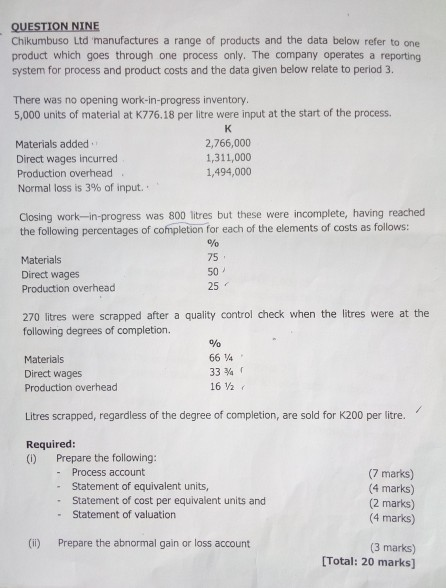 QUESTION NINE
Chikumbuso Ltd manufactures a range of products and the data below refer to one product which goes through one process only. The company operates a reporting system for process and product costs and the data given below relate to period 3.

There was no opening work-in-progress inventory.
5,000 units of material at K776.18 per litre were input at the start of the process.

| | K |
|---|---|
| Materials added | 2,766,000 |
| Direct wages incurred | 1,311,000 |
| Production overhead | 1,494,000 |

Normal loss is 3% of input.

Closing work—in-progress was 800 litres but these were incomplete, having reached the following percentages of completion for each of the elements of costs as follows:

| | % |
|---|---|
| Materials | 75 |
| Direct wages | 50 |
| Production overhead | 25 |

270 litres were scrapped after a quality control check when the litres were at the following degrees of completion.

| | % |
|---|---|
| Materials | 66 ¼ |
| Direct wages | 33 ¾ |
| Production overhead | 16 ½ |

Litres scrapped, regardless of the degree of completion, are sold for K200 per litre.

Required:
(i) Prepare the following:
- Process account (7 marks)
- Statement of equivalent units, (4 marks)
- Statement of cost per equivalent units and (2 marks)
- Statement of valuation (4 marks)

(ii) Prepare the abnormal gain or loss account (3 marks)
[Total: 20 marks]